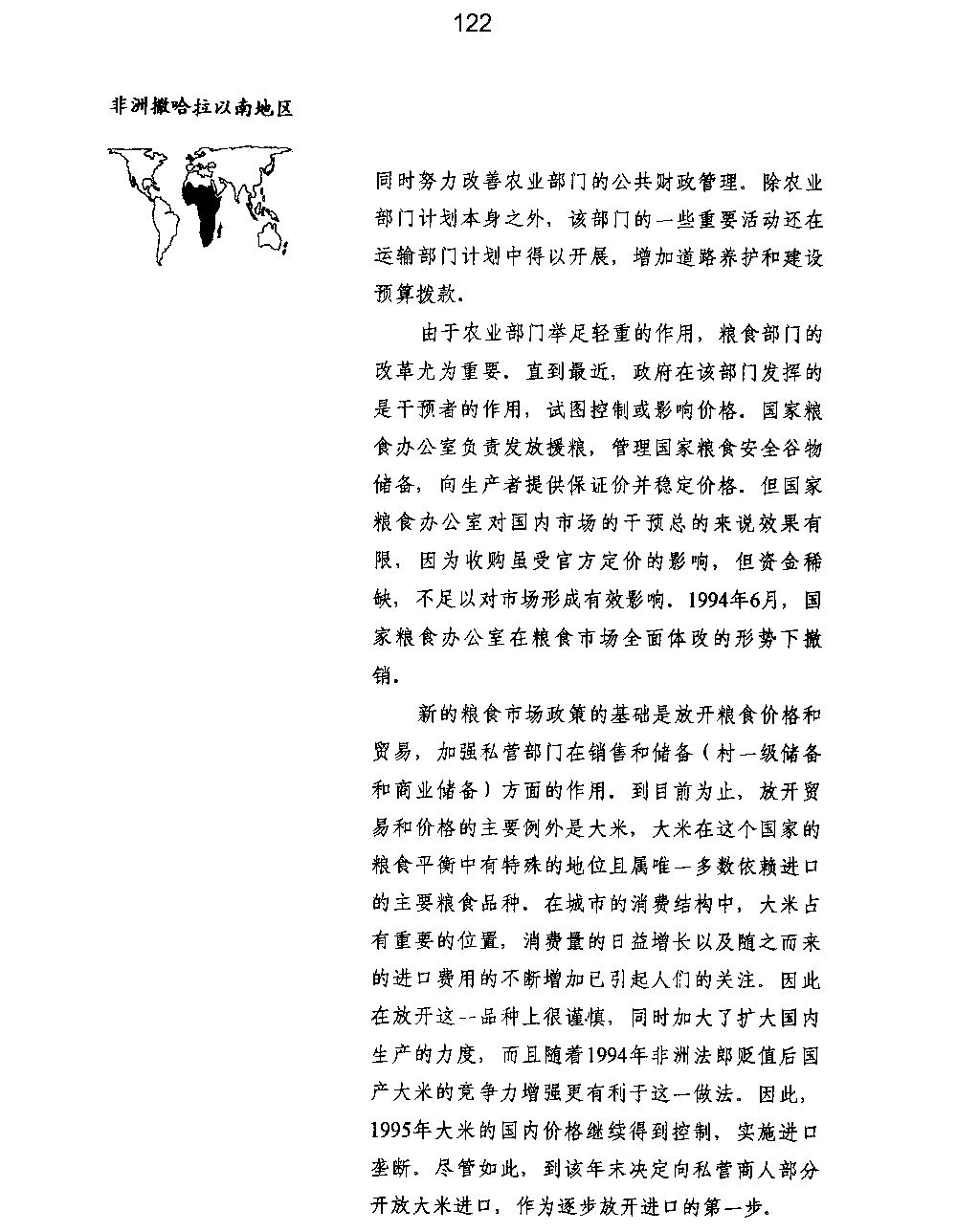 122

非洲撒哈拉以南地区

同时努力改善农业部门的公共财政管理。除农业部门计划本身之外，该部门的一些重要活动还在运输部门计划中得以开展，增加道路养护和建设预算拨款。

由于农业部门举足轻重的作用，粮食部门的改革尤为重要。直到最近，政府在该部门发挥的是干预者的作用，试图控制或影响价格。国家粮食办公室负责发放援粮，管理国家粮食安全谷物储备，向生产者提供保证价并稳定价格。但国家粮食办公室对国内市场的干预总的来说效果有限，因为收购虽受官方定价的影响，但资金稀缺，不足以对市场形成有效影响。1994年6月，国家粮食办公室在粮食市场全面体改的形势下撤销。

新的粮食市场政策的基础是放开粮食价格和贸易，加强私营部门在销售和储备（村一级储备和商业储备）方面的作用。到目前为止，放开贸易和价格的主要例外是大米，大米在这个国家的粮食平衡中有特殊的地位且属唯一多数依赖进口的主要粮食品种。在城市的消费结构中，大米占有重要的位置，消费量的日益增长以及随之而来的进口费用的不断增加已引起人们的关注。因此在放开这一品种上很谨慎，同时加大了扩大国内生产的力度，而且随着1994年非洲法郎贬值后国产大米的竞争力增强更有利于这一做法。因此，1995年大米的国内价格继续得到控制，实施进口垄断。尽管如此，到该年末决定向私营商人部分开放大米进口，作为逐步放开进口的第一步。